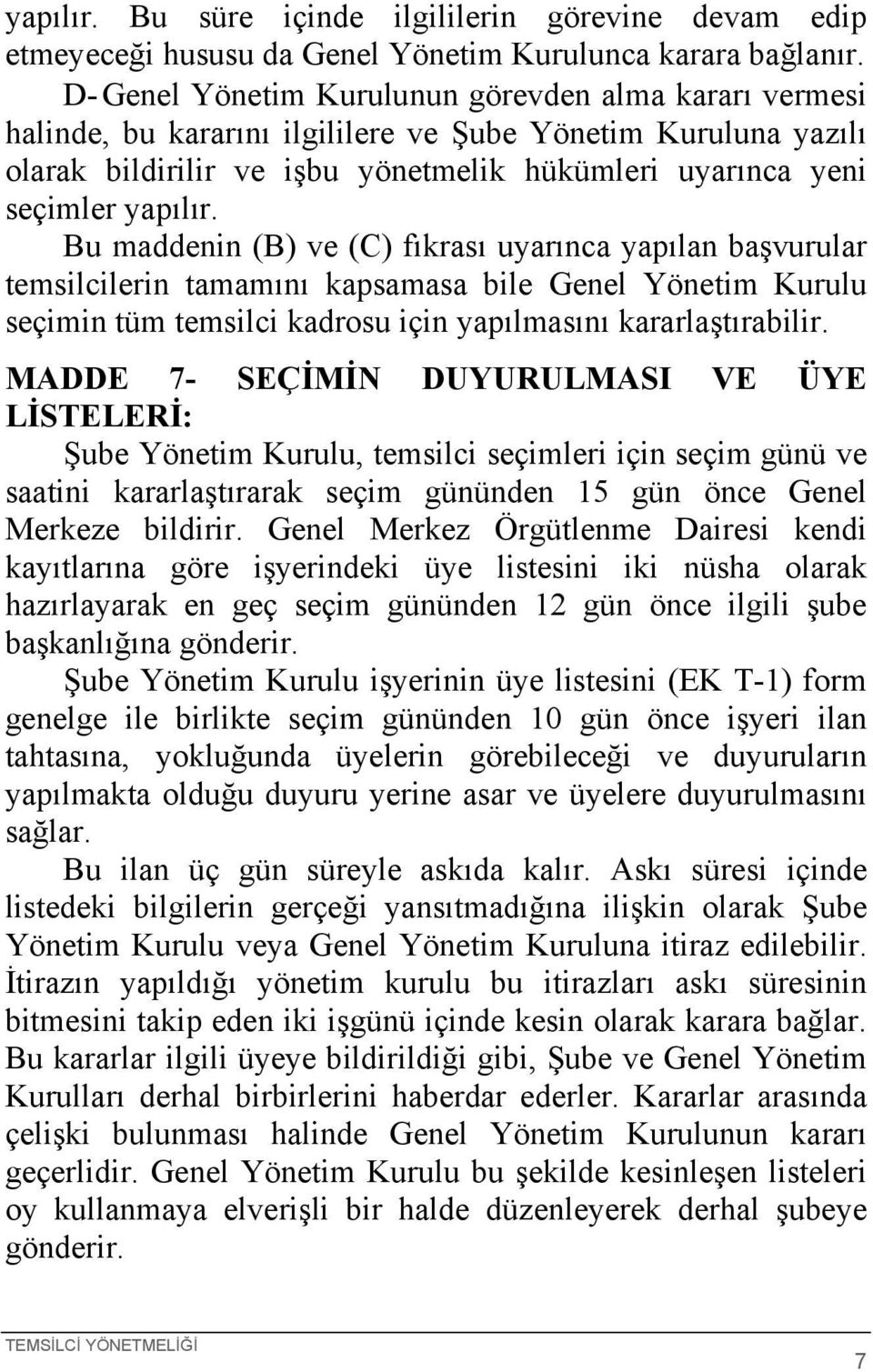 yapılır. Bu süre içinde ilgililerin görevine devam edip etmeyeceği hususu da Genel Yönetim Kurulunca karara bağlanır.

D- Genel Yönetim Kurulunun görevden alma kararı vermesi halinde, bu kararını ilgililere ve Şube Yönetim Kuruluna yazılı olarak bildirilir ve işbu yönetmelik hükümleri uyarınca yeni seçimler yapılır.

Bu maddenin (B) ve (C) fıkrası uyarınca yapılan başvurular temsilcilerin tamamını kapsamasa bile Genel Yönetim Kurulu seçimin tüm temsilci kadrosu için yapılmasını kararlaştırabilir.

MADDE 7- SEÇİMİN DUYURULMASI VE ÜYE LİSTELERİ:

Şube Yönetim Kurulu, temsilci seçimleri için seçim günü ve saatini kararlaştırarak seçim gününden 15 gün önce Genel Merkeze bildirir. Genel Merkez Örgütlenme Dairesi kendi kayıtlarına göre işyerindeki üye listesini iki nüsha olarak hazırlayarak en geç seçim gününden 12 gün önce ilgili şube başkanlığına gönderir.

Şube Yönetim Kurulu işyerinin üye listesini (EK T-1) form genelge ile birlikte seçim gününden 10 gün önce işyeri ilan tahtasına, yokluğunda üyelerin görebileceği ve duyuruların yapılmakta olduğu duyuru yerine asar ve üyelere duyurulmasını sağlar.

Bu ilan üç gün süreyle askıda kalır. Askı süresi içinde listedeki bilgilerin gerçeği yansıtmadığına ilişkin olarak Şube Yönetim Kurulu veya Genel Yönetim Kuruluna itiraz edilebilir. İtirazın yapıldığı yönetim kurulu bu itirazları askı süresinin bitmesini takip eden iki işgünü içinde kesin olarak karara bağlar. Bu kararlar ilgili üyeye bildirildiği gibi, Şube ve Genel Yönetim Kurulları derhal birbirlerini haberdar ederler. Kararlar arasında çelişki bulunması halinde Genel Yönetim Kurulunun kararı geçerlidir. Genel Yönetim Kurulu bu şekilde kesinleşen listeleri oy kullanmaya elverişli bir halde düzenleyerek derhal şubeye gönderir.

TEMSİLCİ YÖNETMELİĞİ

7